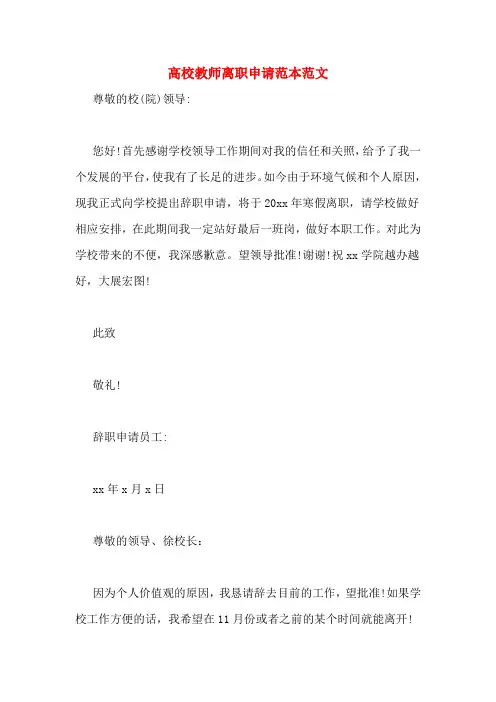 高校教师离职申请范本范文

尊敬的校(院)领导:

您好!首先感谢学校领导工作期间对我的信任和关照，给予了我一个发展的平台，使我有了长足的进步。如今由于环境气候和个人原因，现我正式向学校提出辞职申请，将于20xx年寒假离职，请学校做好相应安排，在此期间我一定站好最后一班岗，做好本职工作。对此为学校带来的不便，我深感歉意。望领导批准!谢谢!祝xx学院越办越好，大展宏图!

此致

敬礼!

辞职申请员工:

xx年x月x日

尊敬的领导、徐校长：

因为个人价值观的原因，我恳请辞去目前的工作，望批准!如果学校工作方便的话，我希望在11月份或者之前的某个时间就能离开!